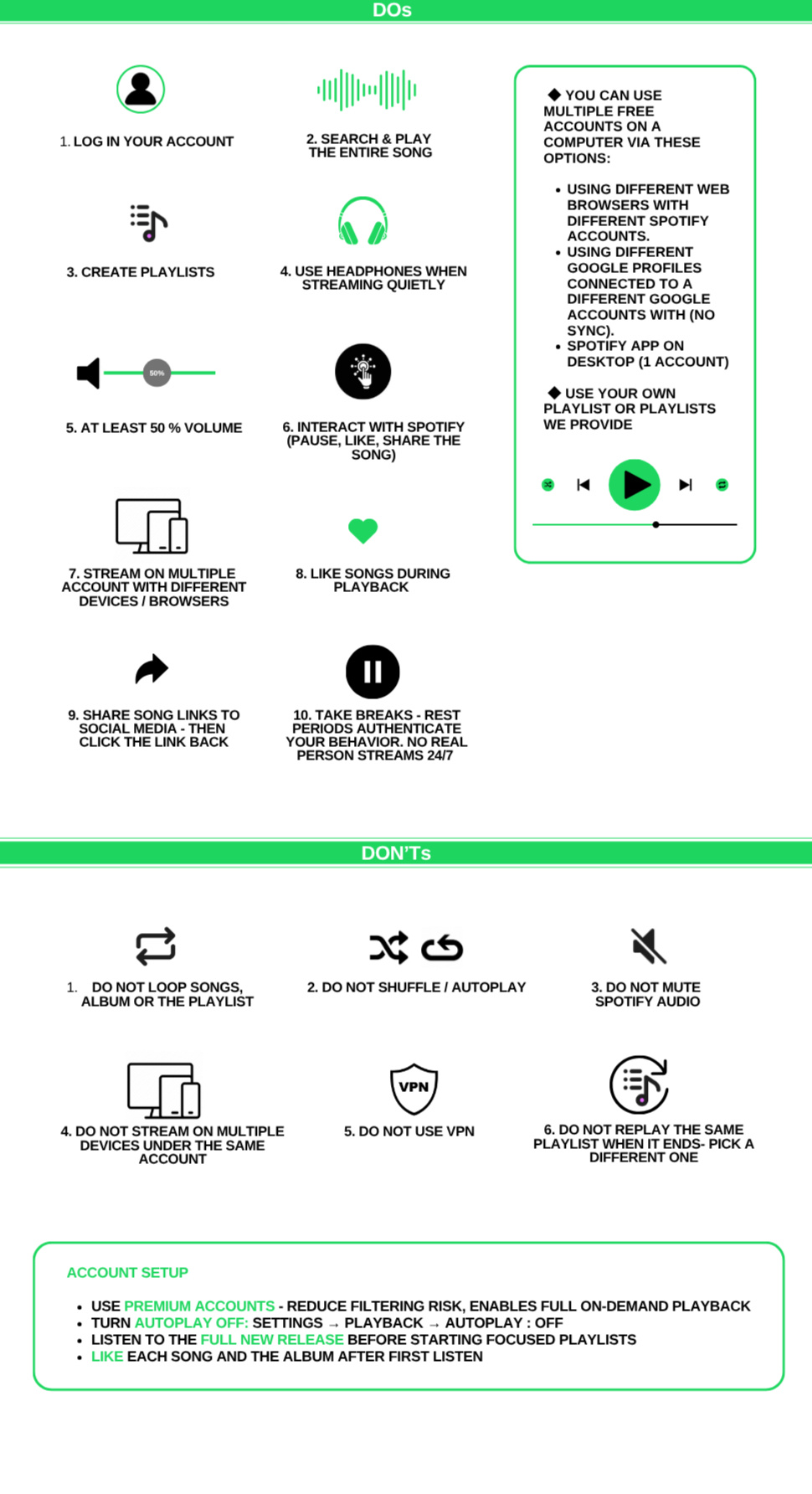 DOs

1. LOG IN YOUR ACCOUNT

2. SEARCH & PLAY THE ENTIRE SONG

3. CREATE PLAYLISTS

4. USE HEADPHONES WHEN STREAMING QUIETLY

50%

5. AT LEAST 50 % VOLUME

6. INTERACT WITH SPOTIFY (PAUSE, LIKE, SHARE THE SONG)

7. STREAM ON MULTIPLE ACCOUNT WITH DIFFERENT DEVICES / BROWSERS

8. LIKE SONGS DURING PLAYBACK

9. SHARE SONG LINKS TO SOCIAL MEDIA - THEN CLICK THE LINK BACK

10. TAKE BREAKS - REST PERIODS AUTHENTICATE YOUR BEHAVIOR. NO REAL PERSON STREAMS 24/7

◆ YOU CAN USE MULTIPLE FREE ACCOUNTS ON A COMPUTER VIA THESE OPTIONS:

• USING DIFFERENT WEB BROWSERS WITH DIFFERENT SPOTIFY ACCOUNTS.
• USING DIFFERENT GOOGLE PROFILES CONNECTED TO A DIFFERENT GOOGLE ACCOUNTS WITH (NO SYNC).
• SPOTIFY APP ON DESKTOP (1 ACCOUNT)

◆ USE YOUR OWN PLAYLIST OR PLAYLISTS WE PROVIDE

DON'Ts

1. DO NOT LOOP SONGS, ALBUM OR THE PLAYLIST

2. DO NOT SHUFFLE / AUTOPLAY

3. DO NOT MUTE SPOTIFY AUDIO

4. DO NOT STREAM ON MULTIPLE DEVICES UNDER THE SAME ACCOUNT

VPN

5. DO NOT USE VPN

6. DO NOT REPLAY THE SAME PLAYLIST WHEN IT ENDS- PICK A DIFFERENT ONE

ACCOUNT SETUP

• USE PREMIUM ACCOUNTS - REDUCE FILTERING RISK, ENABLES FULL ON-DEMAND PLAYBACK
• TURN AUTOPLAY OFF: SETTINGS → PLAYBACK → AUTOPLAY : OFF
• LISTEN TO THE FULL NEW RELEASE BEFORE STARTING FOCUSED PLAYLISTS
• LIKE EACH SONG AND THE ALBUM AFTER FIRST LISTEN